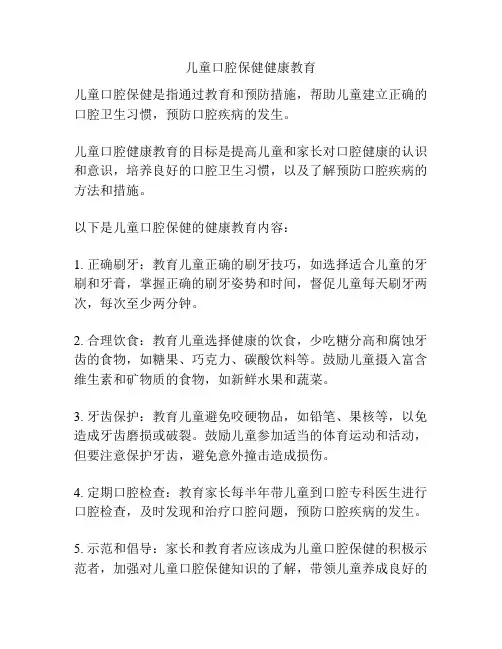 儿童口腔保健健康教育

儿童口腔保健是指通过教育和预防措施，帮助儿童建立正确的口腔卫生习惯，预防口腔疾病的发生。

儿童口腔健康教育的目标是提高儿童和家长对口腔健康的认识和意识，培养良好的口腔卫生习惯，以及了解预防口腔疾病的方法和措施。

以下是儿童口腔保健的健康教育内容：

1. 正确刷牙：教育儿童正确的刷牙技巧，如选择适合儿童的牙刷和牙膏，掌握正确的刷牙姿势和时间，督促儿童每天刷牙两次，每次至少两分钟。

2. 合理饮食：教育儿童选择健康的饮食，少吃糖分高和腐蚀牙齿的食物，如糖果、巧克力、碳酸饮料等。鼓励儿童摄入富含维生素和矿物质的食物，如新鲜水果和蔬菜。

3. 牙齿保护：教育儿童避免咬硬物品，如铅笔、果核等，以免造成牙齿磨损或破裂。鼓励儿童参加适当的体育运动和活动，但要注意保护牙齿，避免意外撞击造成损伤。

4. 定期口腔检查：教育家长每半年带儿童到口腔专科医生进行口腔检查，及时发现和治疗口腔问题，预防口腔疾病的发生。

5. 示范和倡导：家长和教育者应该成为儿童口腔保健的积极示范者，加强对儿童口腔保健知识的了解，带领儿童养成良好的